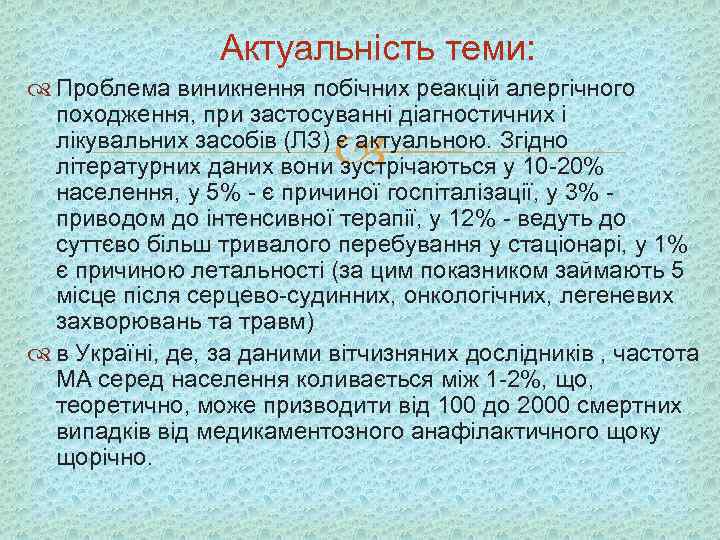 Актуальність теми:

Проблема виникнення побічних реакцій алергічного походження, при застосуванні діагностичних і лікувальних засобів (ЛЗ) є актуальною. Згідно літературних даних вони зустрічаються у 10-20% населення, у 5% - є причиної госпіталізації, у 3% - приводом до інтенсивної терапії, у 12% - ведуть до суттєво більш тривалого перебування у стаціонарі, у 1% є причиною летальності (за цим показником займають 5 місце після серцево-судинних, онкологічних, легеневих захворювань та травм)

в Україні, де, за даними вітчизняних дослідників , частота МА серед населення коливається між 1-2%, що, теоретично, може призводити від 100 до 2000 смертних випадків від медикаментозного анафілактичного щоку щорічно.